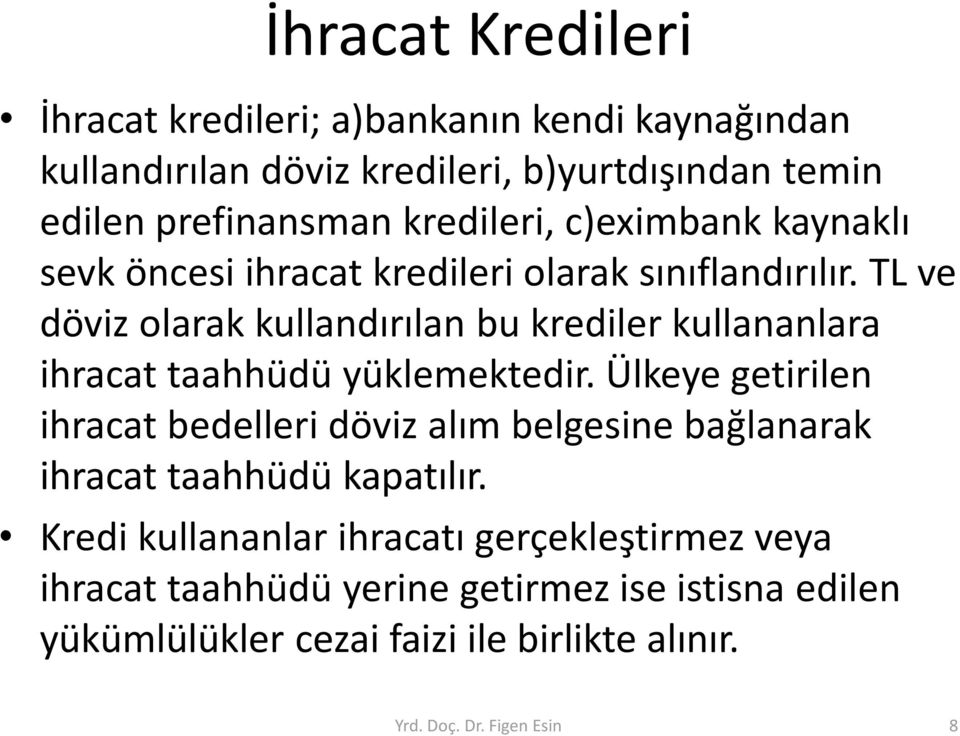 İhracat Kredileri

• İhracat kredileri; a)bankanın kendi kaynağından kullandırılan döviz kredileri, b)yurtdışından temin edilen prefinansman kredileri, c)eximbank kaynaklı sevk öncesi ihracat kredileri olarak sınıflandırılır. TL ve döviz olarak kullandırılan bu krediler kullananlara ihracat taahhüdü yüklemektedir. Ülkeye getirilen ihracat bedelleri döviz alım belgesine bağlanarak ihracat taahhüdü kapatılır.

• Kredi kullananlar ihracatı gerçekleştirmez veya ihracat taahhüdü yerine getirmez ise istisna edilen yükümlülükler cezai faizi ile birlikte alınır.

Yrd. Doç. Dr. Figen Esin

8